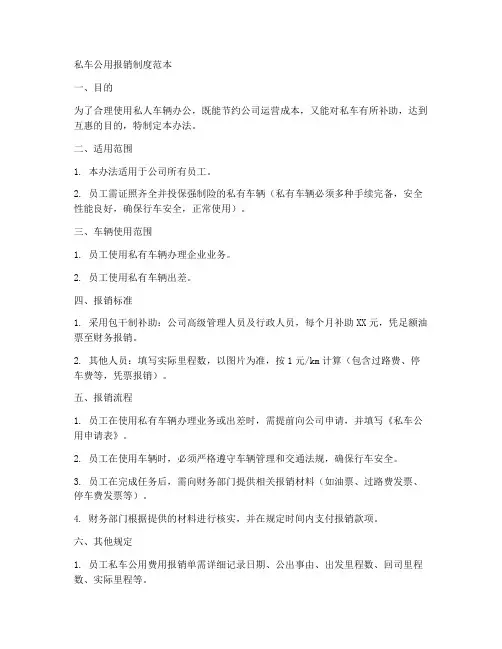 私车公用报销制度范本

一、目的

为了合理使用私人车辆办公，既能节约公司运营成本，又能对私车有所补助，达到互惠的目的，特制定本办法。

二、适用范围

1. 本办法适用于公司所有员工。

2. 员工需证照齐全并投保强制险的私有车辆（私有车辆必须多种手续完备，安全性能良好，确保行车安全，正常使用）。

三、车辆使用范围

1. 员工使用私有车辆办理企业业务。

2. 员工使用私有车辆出差。

四、报销标准

1. 采用包干制补助：公司高级管理人员及行政人员，每个月补助XX元，凭足额油票至财务报销。

2. 其他人员：填写实际里程数，以图片为准，按1元/km计算（包含过路费、停车费等，凭票报销）。

五、报销流程

1. 员工在使用私有车辆办理业务或出差时，需提前向公司申请，并填写《私车公用申请表》。

2. 员工在使用车辆时，必须严格遵守车辆管理和交通法规，确保行车安全。

3. 员工在完成任务后，需向财务部门提供相关报销材料（如油票、过路费发票、停车费发票等）。

4. 财务部门根据提供的材料进行核实，并在规定时间内支付报销款项。

六、其他规定

1. 员工私车公用费用报销单需详细记录日期、公出事由、出发里程数、回司里程数、实际里程等。